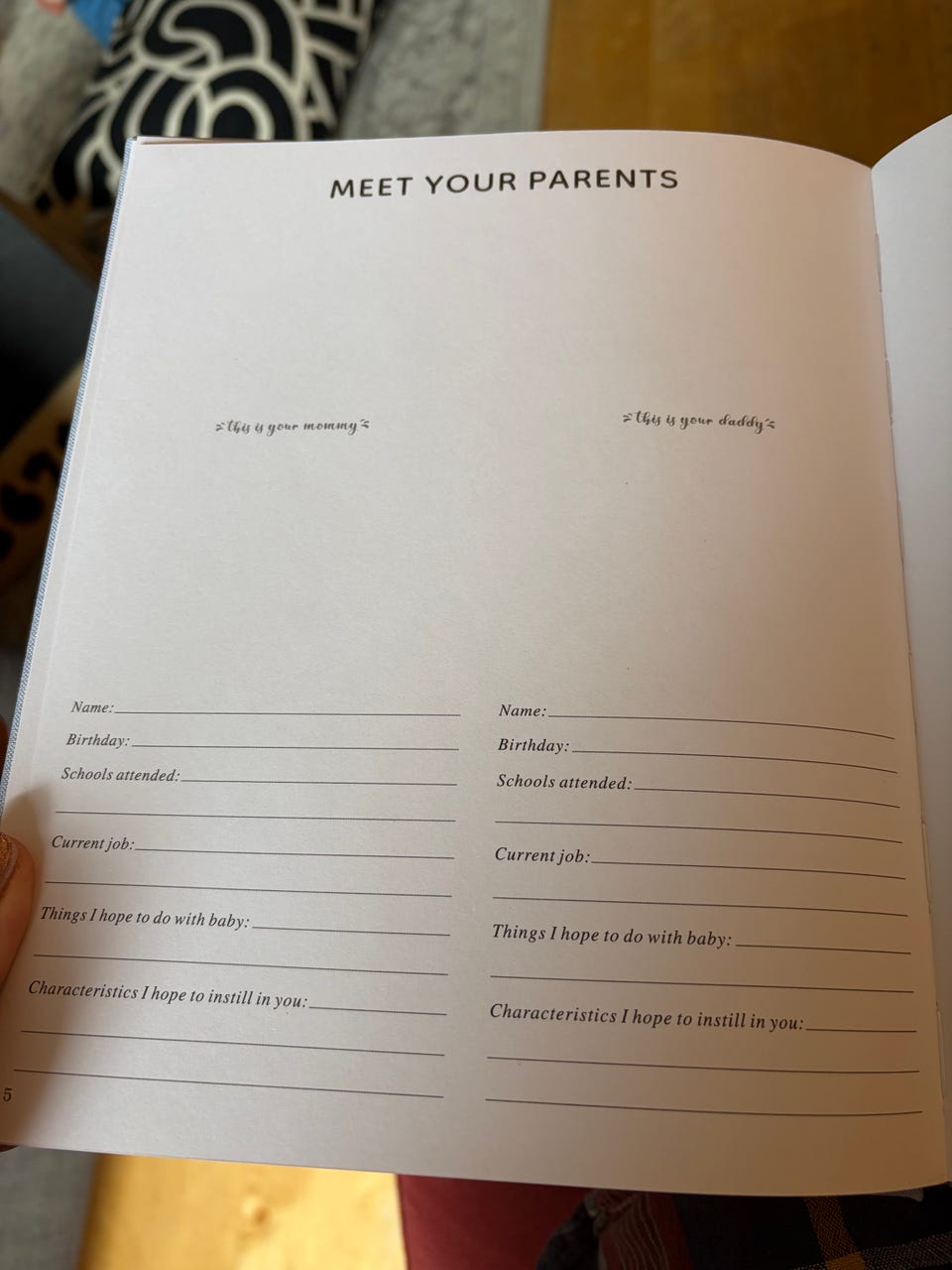 MEET YOUR PARENTS

this is your mommy

Name:
Birthday:
Schools attended:
Current job:
Things I hope to do with baby:
Characteristics I hope to instill in you:

this is your daddy

Name:
Birthday:
Schools attended:
Current job:
Things I hope to do with baby:
Characteristics I hope to instill in you:

5